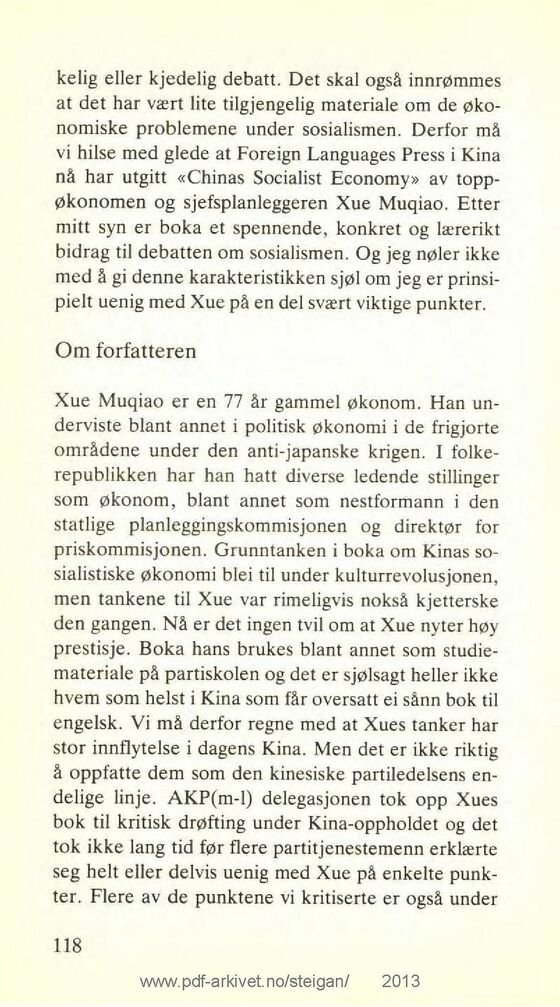 kelig eller kjedelig debatt. Det skal også innrømmes at det har vært lite tilgjengelig materiale om de økonomiske problemene under sosialismen. Derfor må vi hilse med glede at Foreign Languages Press i Kina nå har utgitt «Chinas Socialist Economy» av toppøkonomen og sjefsplanleggeren Xue Muqiao. Etter mitt syn er boka et spennende, konkret og lærerikt bidrag til debatten om sosialismen. Og jeg nøler ikke med å gi denne karakteristikken sjøl om jeg er prinsipielt uenig med Xue på en del svært viktige punkter.

Om forfatteren

Xue Muqiao er en 77 år gammel økonom. Han underviste blant annet i politisk økonomi i de frigjorte områdene under den anti-japanske krigen. I folkerepublikken har han hatt diverse ledende stillinger som økonom, blant annet som nestformann i den statlige planleggingskommisjonen og direktør for priskommisjonen. Grunntanken i boka om Kinas sosialistiske økonomi blei til under kulturrevolusjonen, men tankene til Xue var rimeligvis nokså kjetterske den gangen. Nå er det ingen tvil om at Xue nyter høy prestisje. Boka hans brukes blant annet som studiemateriale på partiskolen og det er sjølsagt heller ikke hvem som helst i Kina som får oversatt ei sånn bok til engelsk. Vi må derfor regne med at Xues tanker har stor innflytelse i dagens Kina. Men det er ikke riktig å oppfatte dem som den kinesiske partiledelsens endelige linje. AKP(m-l) delegasjonen tok opp Xues bok til kritisk drøfting under Kina-oppholdet og det tok ikke lang tid før flere partitjenestemenn erklærte seg helt eller delvis uenig med Xue på enkelte punkter. Flere av de punktene vi kritiserte er også under

118

www.pdf-arkivet.no/steigan/ 2013